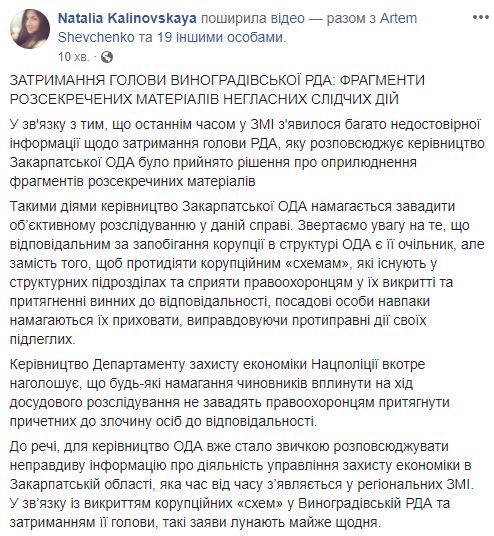 Natalia Kalinovskaya поширила відео — разом з Artem Shevchenko та 19 іншими особами.
10 хв. ·

ЗАТРИМАННЯ ГОЛОВИ ВИНОГРАДІВСЬКОЇ РДА: ФРАГМЕНТИ РОЗСЕКРЕЧЕНИХ МАТЕРІАЛІВ НЕГЛАСНИХ СЛІДЧИХ ДІЙ

У зв'язку з тим, що останнім часом у ЗМІ з'явилося багато недостовірної інформації щодо затримання голови РДА, яку розповсюджує керівництво Закарпатської ОДА було прийнято рішення про оприлюднення фрагментів розсекречиних матеріалів

Такими діями керівництво Закарпатської ОДА намагається завадити об'єктивному розслідуванню у даній справі. Звертаємо увагу на те, що відповідальним за запобігання корупції в структурі ОДА є її очільник, але замість того, щоб протидіяти корупційним «схемам», які існують у структурних підрозділах та сприяти правоохоронцям у їх викритті та притягненні винних до відповідальності, посадові особи навпаки намагаються їх приховати, виправдовуючи протиправні дії своїх підлеглих.

Керівництво Департаменту захисту економіки Нацполіції вкотре наголошує, що будь-які намагання чиновників вплинути на хід досудового розслідування не завадять правоохоронцям притягнути причетних до злочину осіб до відповідальності.

До речі, для керівництво ОДА вже стало звичкою розповсюджувати неправдиву інформацію про діяльність управління захисту економіки в Закарпатській області, яка час від часу з'являється у регіональних ЗМІ. У зв'язку із викриттям корупційних «схем» у Виноградівській РДА та затриманням її голови, такі заяви лунають майже щодня.